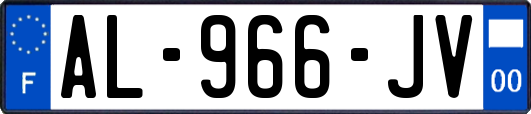 F
AL-966-JV
00